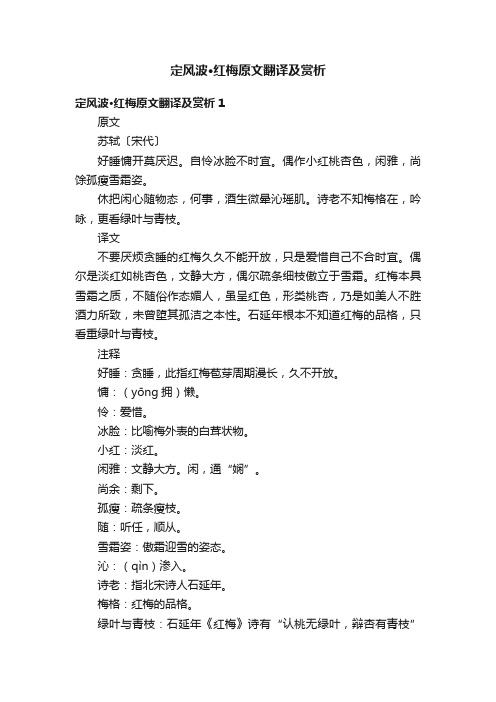 定风波•红梅原文翻译及赏析

定风波•红梅原文翻译及赏析 1

原文

苏轼〔宋代〕

好睡慵开莫厌迟。自怜冰脸不时宜。偶作小红桃杏色，闲雅，尚馀孤瘦雪霜姿。

休把闲心随物态，何事，酒生微晕沁瑶肌。诗老不知梅格在，吟咏，更看绿叶与青枝。

译文

不要厌烦贪睡的红梅久久不能开放，只是爱惜自己不合时宜。偶尔是淡红如桃杏色，文静大方，偶尔疏条细枝傲立于雪霜。红梅本具雪霜之质，不随俗作态媚人，虽呈红色，形类桃杏，乃是如美人不胜酒力所致，未曾堕其孤洁之本性。石延年根本不知道红梅的品格，只看重绿叶与青枝。

注释

好睡：贪睡，此指红梅苞芽周期漫长，久不开放。

慵：（yōng 拥）懒。

怜：爱惜。

冰脸：比喻梅外表的白茸状物。

小红：淡红。

闲雅：文静大方。闲，通“娴”。

尚余：剩下。

孤瘦：疏条瘦枝。

随：听任，顺从。

雪霜姿：傲霜迎雪的姿态。

沁：（qìn）渗入。

诗老：指北宋诗人石延年。

梅格：红梅的品格。

绿叶与青枝：石延年《红梅》诗有“认桃无绿叶，辩杏有青枝”